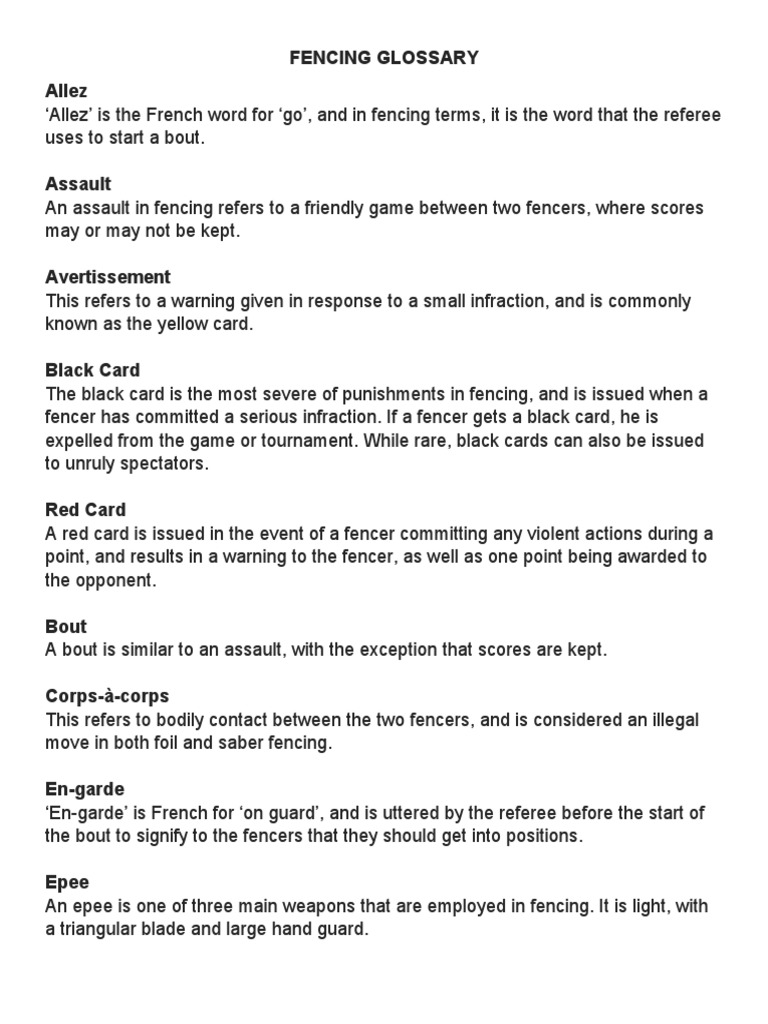 FENCING GLOSSARY

Allez
‘Allez’ is the French word for ‘go’, and in fencing terms, it is the word that the referee uses to start a bout.

Assault
An assault in fencing refers to a friendly game between two fencers, where scores may or may not be kept.

Avertissement
This refers to a warning given in response to a small infraction, and is commonly known as the yellow card.

Black Card
The black card is the most severe of punishments in fencing, and is issued when a fencer has committed a serious infraction. If a fencer gets a black card, he is expelled from the game or tournament. While rare, black cards can also be issued to unruly spectators.

Red Card
A red card is issued in the event of a fencer committing any violent actions during a point, and results in a warning to the fencer, as well as one point being awarded to the opponent.

Bout
A bout is similar to an assault, with the exception that scores are kept.

Corps-à-corps
This refers to bodily contact between the two fencers, and is considered an illegal move in both foil and saber fencing.

En-garde
‘En-garde’ is French for ‘on guard’, and is uttered by the referee before the start of the bout to signify to the fencers that they should get into positions.

Epee
An epee is one of three main weapons that are employed in fencing. It is light, with a triangular blade and large hand guard.